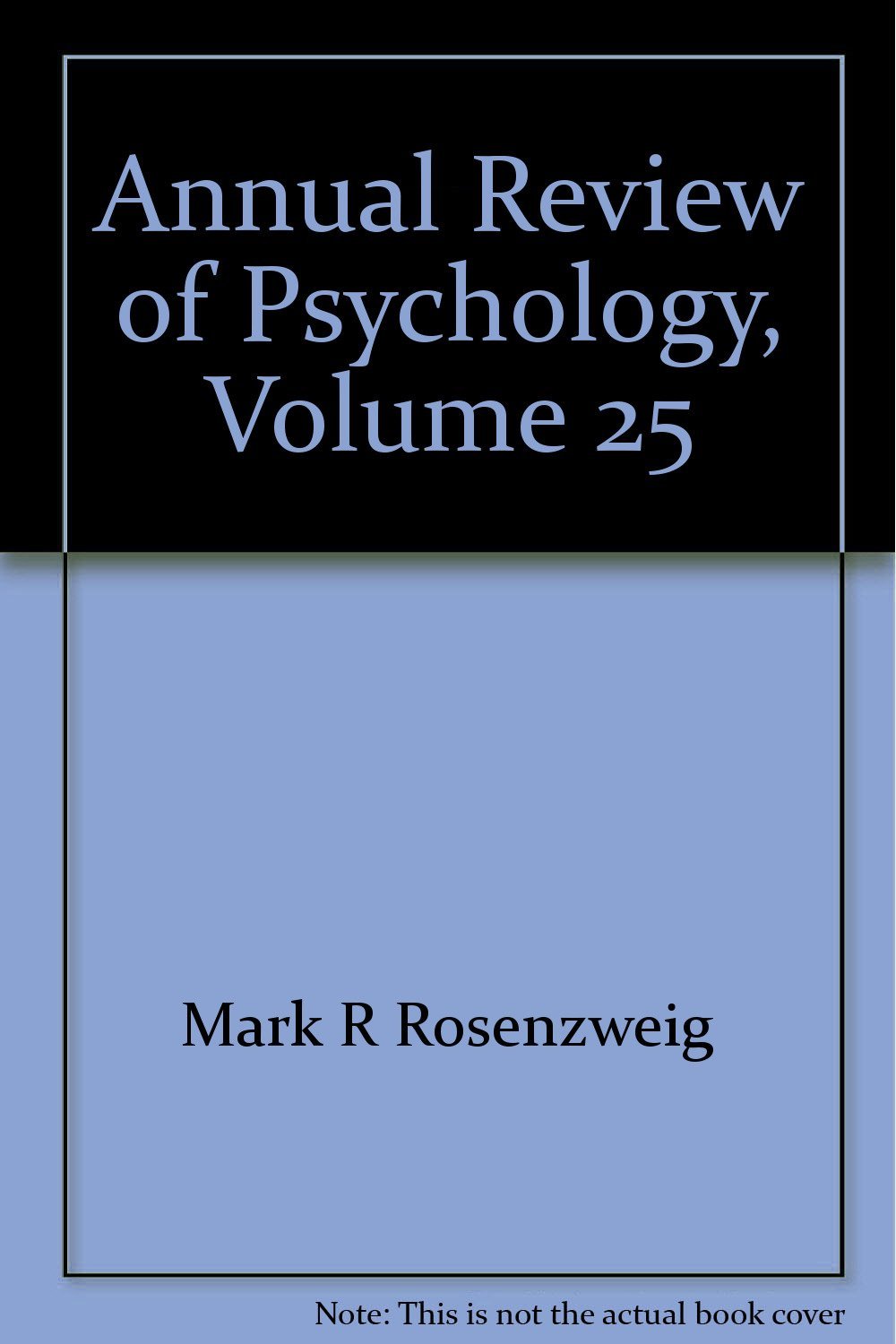 Annual Review of Psychology, Volume 25

Mark R Rosenzweig

Note: This is not the actual book cover